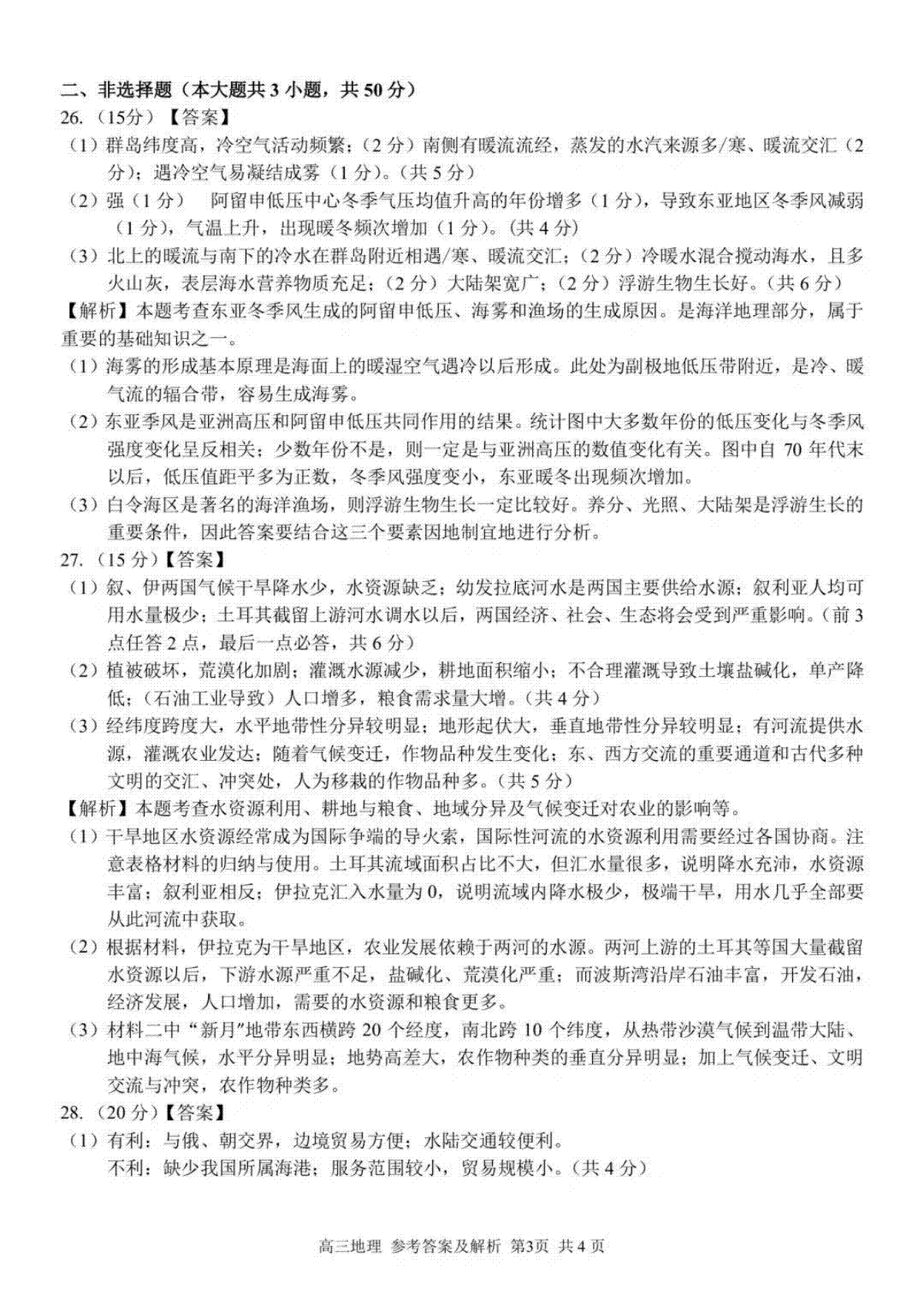 二、非选择题（本大题共 3 小题，共 50 分）
26.（15分）【答案】
（1）群岛纬度高，冷空气活动频繁；（2 分）南侧有暖流流经，蒸发的水汽来源多/寒、暖流交汇（2 分）；遇冷空气易凝结成雾（1 分）。（共 5 分）
（2）强（1 分）　阿留申低压中心冬季气压均值升高的年份增多（1 分），导致东亚地区冬季风减弱（1 分），气温上升，出现暖冬频次增加（1 分）。（共 4 分）
（3）北上的暖流与南下的冷水在群岛附近相遇/寒、暖流交汇；（2 分）冷暖水混合搅动海水，且多火山灰，表层海水营养物质充足；（2 分）大陆架宽广；（2 分）浮游生物生长好。（共 6 分）
【解析】本题考查东亚冬季风生成的阿留申低压、海雾和渔场的生成原因。是海洋地理部分，属于重要的基础知识之一。
（1）海雾的形成基本原理是海面上的暖湿空气遇冷以后形成。此处为副极地低压带附近，是冷、暖气流的辐合带，容易生成海雾。
（2）东亚季风是亚洲高压和阿留申低压共同作用的结果。统计图中大多数年份的低压变化与冬季风强度变化呈反相关；少数年份不是，则一定是与亚洲高压的数值变化有关。图中自 70 年代末以后，低压值距平多为正数，冬季风强度变小，东亚暖冬出现频次增加。
（3）白令海区是著名的海洋渔场，则浮游生物生长一定比较好。养分、光照、大陆架是浮游生长的重要条件，因此答案要结合这三个要素因地制宜地进行分析。
27.（15 分）【答案】
（1）叙、伊两国气候干旱降水少，水资源缺乏；幼发拉底河水是两国主要供给水源；叙利亚人均可用水量极少；土耳其截留上游河水调水以后，两国经济、社会、生态将会受到严重影响。（前 3 点任答 2 点，最后一点必答，共 6 分）
（2）植被破坏，荒漠化加剧；灌溉水源减少，耕地面积缩小；不合理灌溉导致土壤盐碱化，单产降低；（石油工业导致）人口增多，粮食需求量大增。（共 4 分）
（3）经纬度跨度大，水平地带性分异较明显；地形起伏大，垂直地带性分异较明显；有河流提供水源，灌溉农业发达；随着气候变迁，作物品种发生变化；东、西方交流的重要通道和古代多种文明的交汇、冲突处，人为移栽的作物品种多。（共 5 分）
【解析】本题考查水资源利用、耕地与粮食、地域分异及气候变迁对农业的影响等。
（1）干旱地区水资源经常成为国际争端的导火索，国际性河流的水资源利用需要经过各国协商。注意表格材料的归纳与使用。土耳其流域面积占比不大，但汇水量很多，说明降水充沛，水资源丰富；叙利亚相反；伊拉克汇入水量为 0，说明流域内降水极少，极端干旱，用水几乎全部要从此河流中获取。
（2）根据材料，伊拉克为干旱地区，农业发展依赖于两河的水源。两河上游的土耳其等国大量截留水资源以后，下游水源严重不足，盐碱化、荒漠化严重；而波斯湾沿岸石油丰富，开发石油，经济发展，人口增加，需要的水资源和粮食更多。
（3）材料二中“新月”地带东西横跨 20 个经度，南北跨 10 个纬度，从热带沙漠气候到温带大陆、地中海气候，水平分异明显；地势高差大，农作物种类的垂直分异明显；加上气候变迁、文明交流与冲突，农作物种类多。
28.（20 分）【答案】
（1）有利：与俄、朝交界，边境贸易方便；水陆交通较便利。
不利：缺少我国所属海港；服务范围较小，贸易规模小。（共 4 分）
高三地理 参考答案及解析 第3页 共 4 页